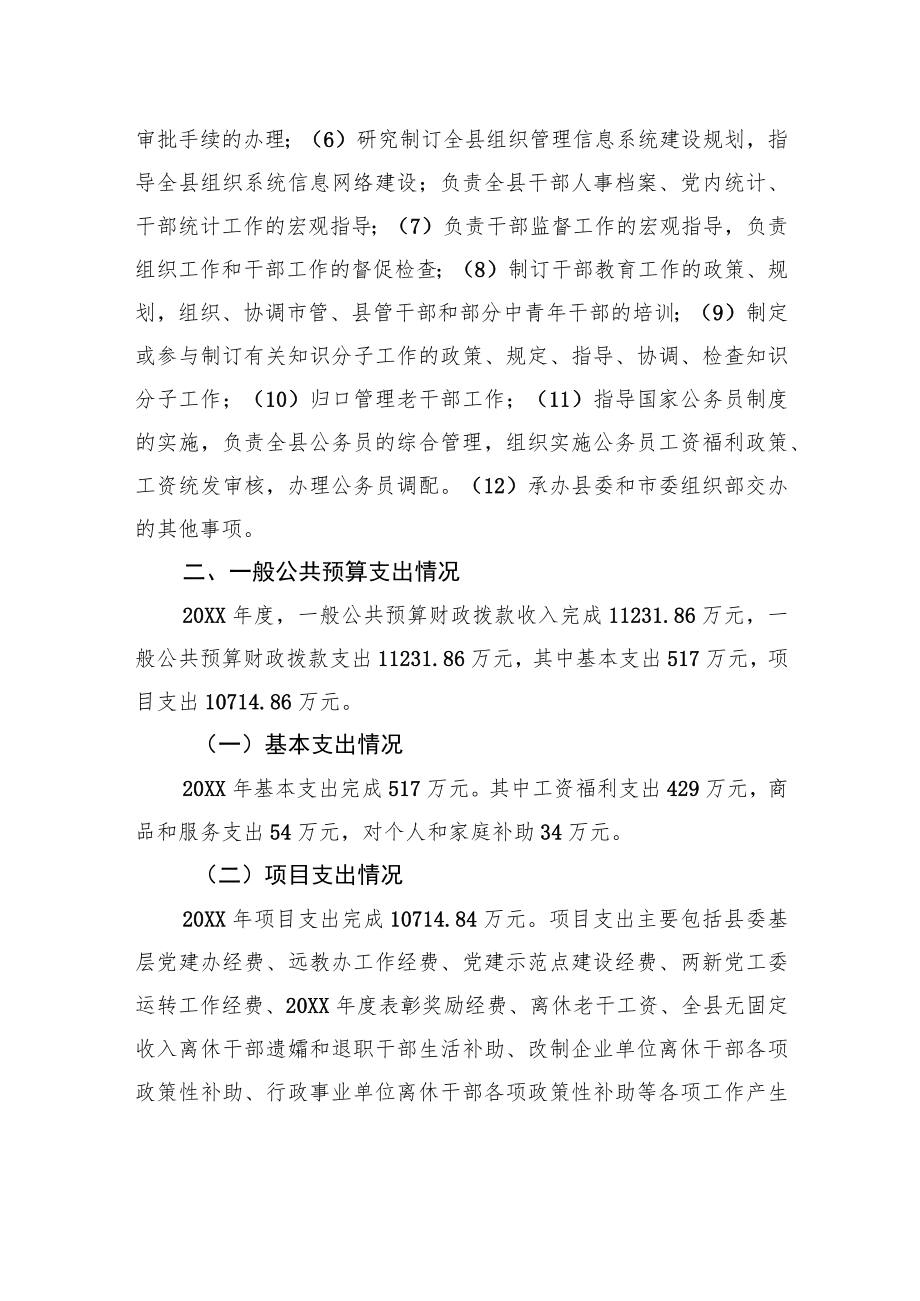 审批手续的办理；（6）研究制订全县组织管理信息系统建设规划，指导全县组织系统信息网络建设；负责全县干部人事档案、党内统计、干部统计工作的宏观指导；（7）负责干部监督工作的宏观指导，负责组织工作和干部工作的督促检查；（8）制订干部教育工作的政策、规划，组织、协调市管、县管干部和部分中青年干部的培训；（9）制定或参与制订有关知识分子工作的政策、规定、指导、协调、检查知识分子工作；（10）归口管理老干部工作；（11）指导国家公务员制度的实施，负责全县公务员的综合管理，组织实施公务员工资福利政策、工资统发审核，办理公务员调配。（12）承办县委和市委组织部交办的其他事项。

二、一般公共预算支出情况

20XX 年度，一般公共预算财政拨款收入完成 11231.86 万元，一般公共预算财政拨款支出 11231.86 万元，其中基本支出 517 万元，项目支出 10714.86 万元。

（一）基本支出情况

20XX 年基本支出完成 517 万元。其中工资福利支出 429 万元，商品和服务支出 54 万元，对个人和家庭补助 34 万元。

（二）项目支出情况

20XX 年项目支出完成 10714.84 万元。项目支出主要包括县委基层党建办经费、远教办工作经费、党建示范点建设经费、两新党工委运转工作经费、20XX 年度表彰奖励经费、离休老干工资、全县无固定收入离休干部遗孀和退职干部生活补助、改制企业单位离休干部各项政策性补助、行政事业单位离休干部各项政策性补助等各项工作产生